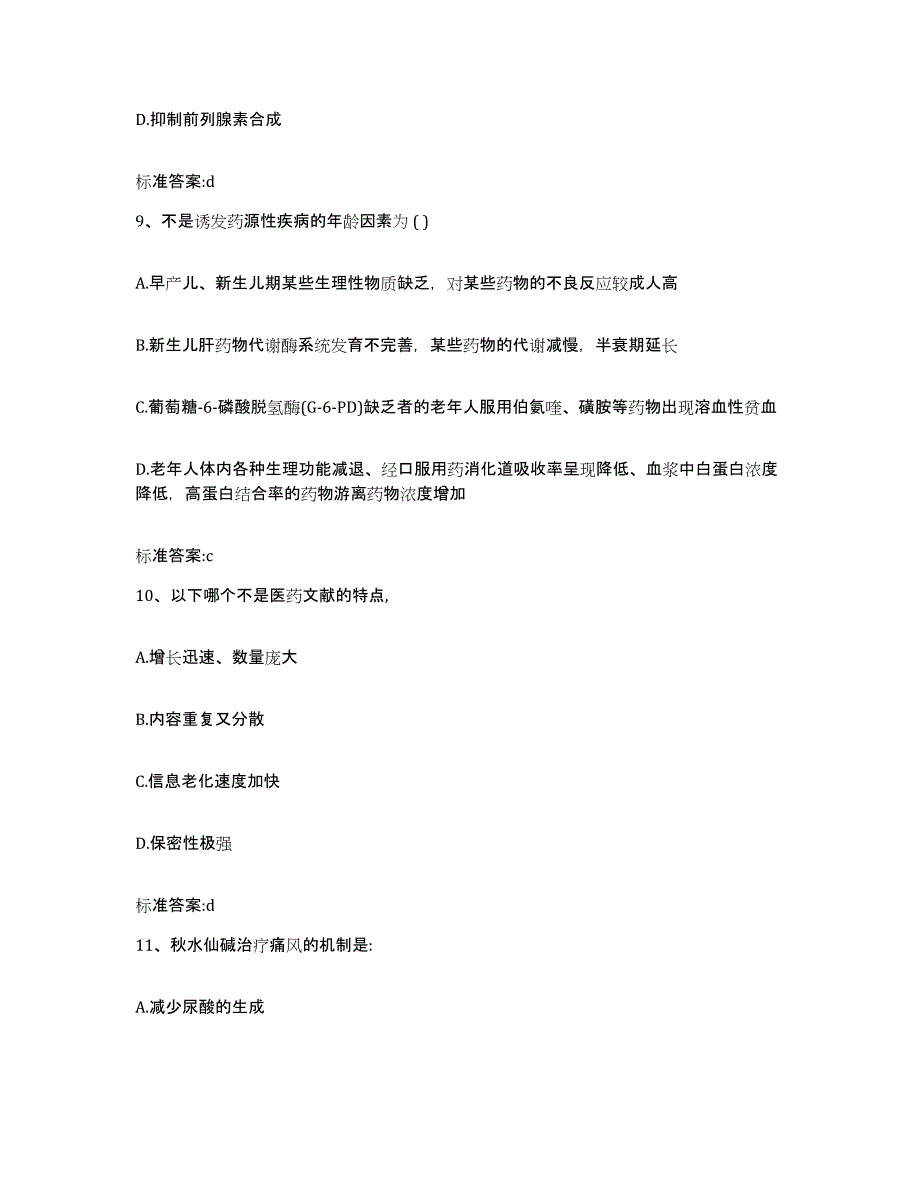 D.抑制前列腺素合成

标准答案:d

9、不是诱发药源性疾病的年龄因素为 ( )

A.早产儿、新生儿期某些生理性物质缺乏，对某些药物的不良反应较成人高

B.新生儿肝药物代谢酶系统发育不完善，某些药物的代谢减慢，半衰期延长

C.葡萄糖-6-磷酸脱氢酶(G-6-PD)缺乏者的老年人服用伯氨喹、磺胺等药物出现溶血性贫血

D.老年人体内各种生理功能减退、经口服用药消化道吸收率呈现降低、血浆中白蛋白浓度降低，高蛋白结合率的药物游离药物浓度增加

标准答案:c

10、以下哪个不是医药文献的特点，

A.增长迅速、数量庞大

B.内容重复又分散

C.信息老化速度加快

D.保密性极强

标准答案:d

11、秋水仙碱治疗痛风的机制是:

A.减少尿酸的生成